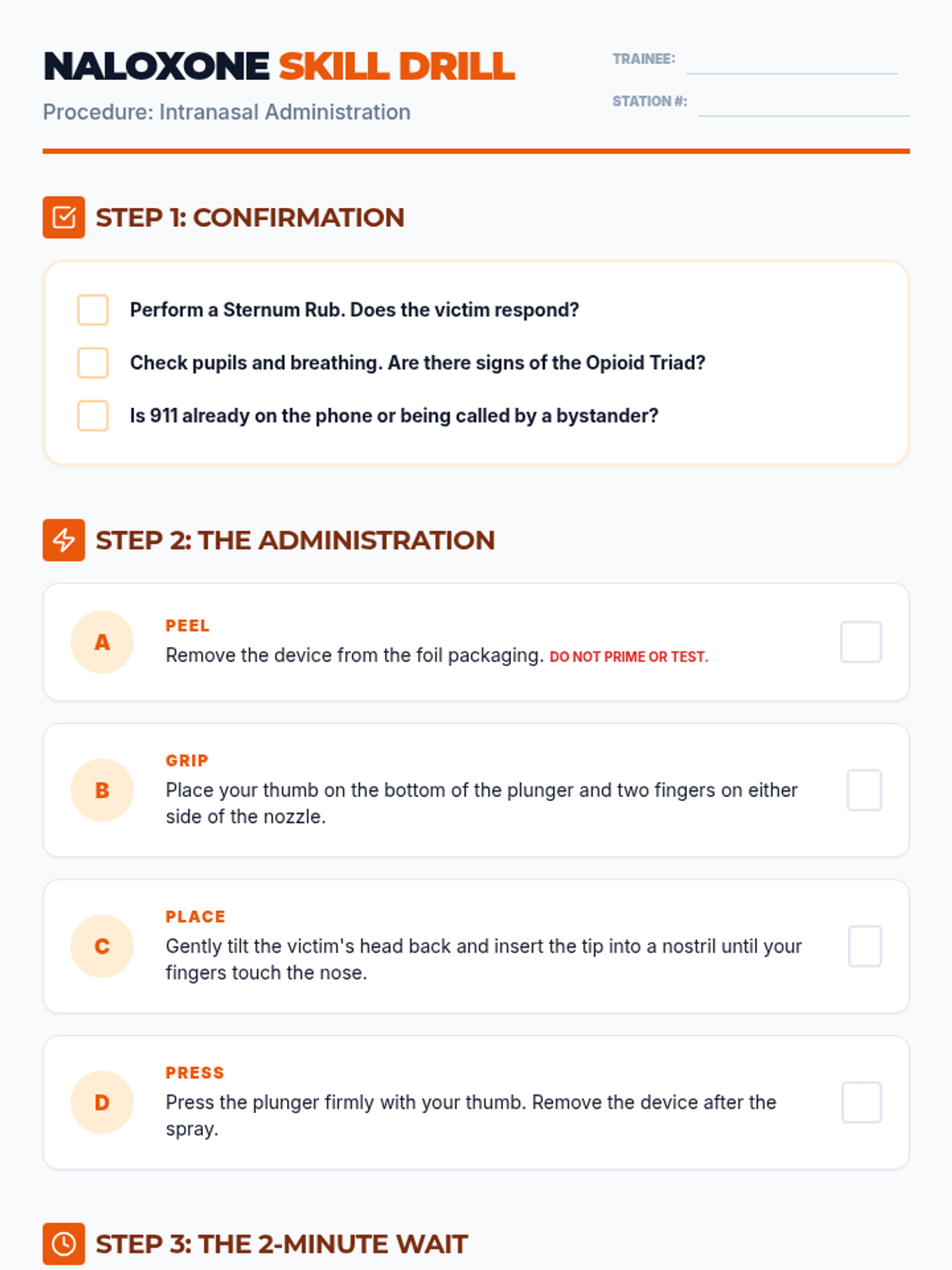 NALOXONE SKILL DRILL

Procedure: Intranasal Administration

TRAINEE: ____

STATION #: ____

STEP 1: CONFIRMATION

☐ Perform a Sternum Rub. Does the victim respond?

☐ Check pupils and breathing. Are there signs of the Opioid Triad?

☐ Is 911 already on the phone or being called by a bystander?

STEP 2: THE ADMINISTRATION

A
PEEL
Remove the device from the foil packaging. DO NOT PRIME OR TEST.
☐

B
GRIP
Place your thumb on the bottom of the plunger and two fingers on either side of the nozzle.
☐

C
PLACE
Gently tilt the victim's head back and insert the tip into a nostril until your fingers touch the nose.
☐

D
PRESS
Press the plunger firmly with your thumb. Remove the device after the spray.
☐

STEP 3: THE 2-MINUTE WAIT